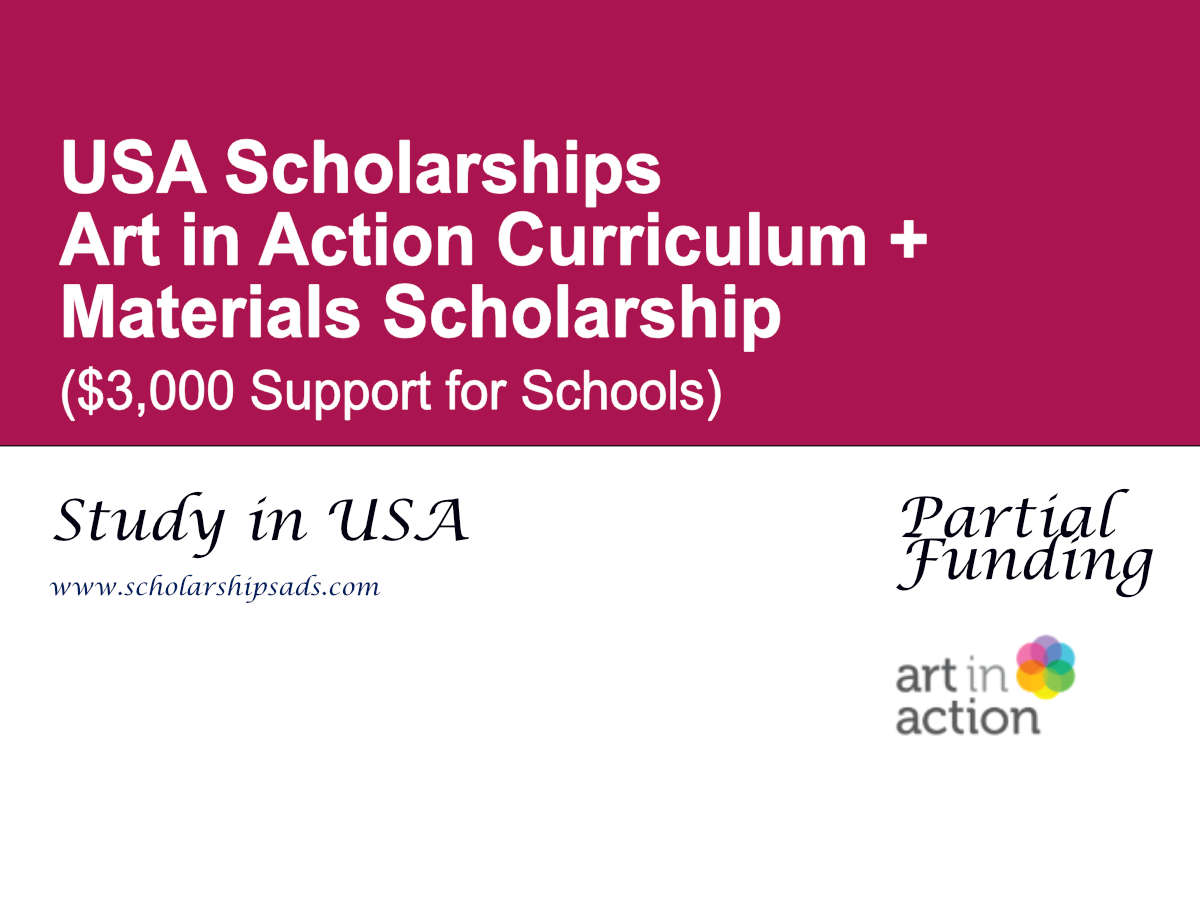 USA Scholarships
Art in Action Curriculum +
Materials Scholarship
($3,000 Support for Schools)

Study in USA

www.scholarshipsads.com

Partial
Funding

art in
action